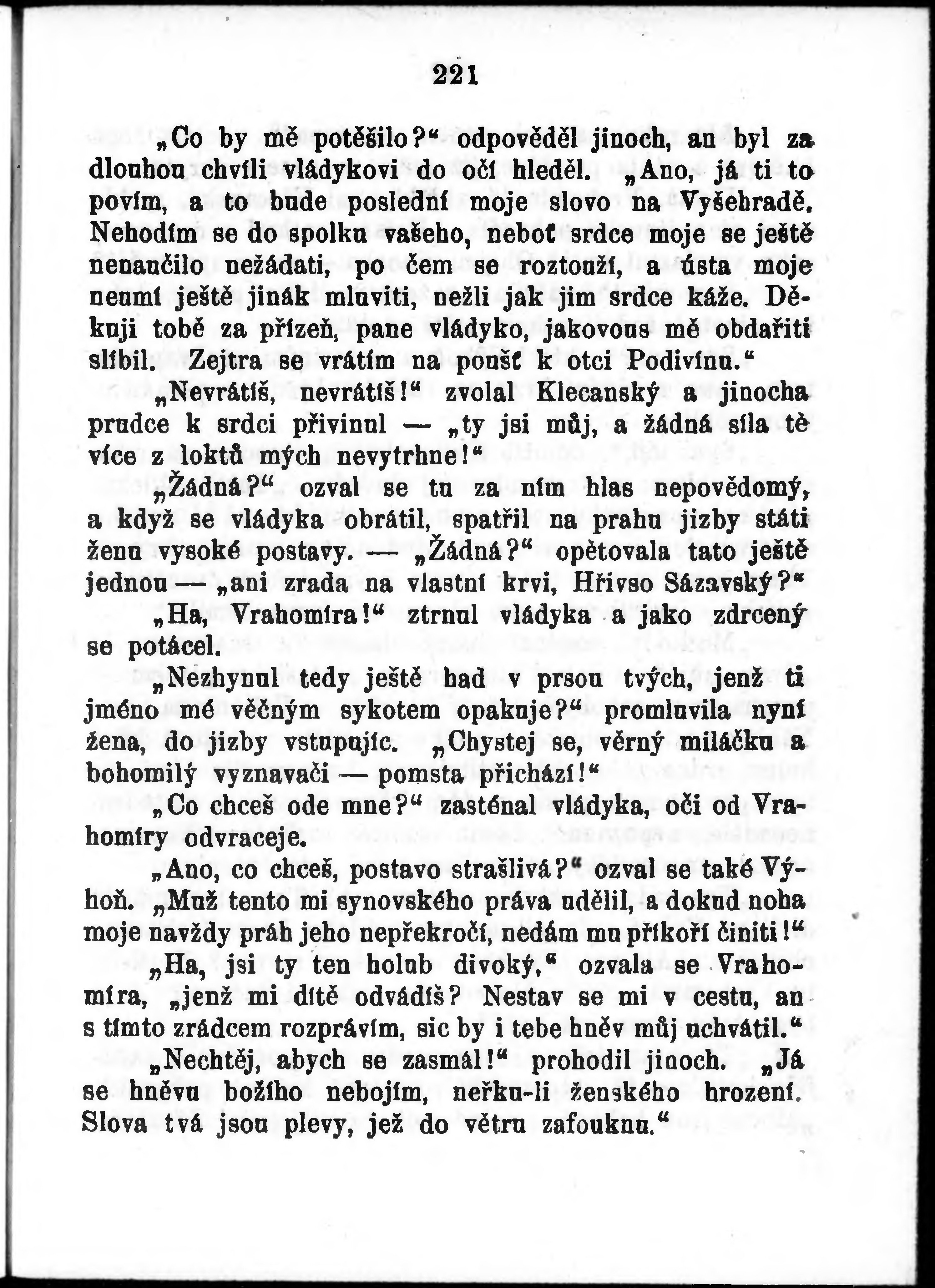 221

„Co by mě potěšilo?“ odpověděl jinoch, an byl za dlouhou chvíli vládykovi do očí hleděl. „Ano, já ti to povím, a to bude poslední moje slovo na Vyšehradě. Nehodím se do spolku vašeho, neboť srdce moje se ještě nenaučilo nežádati, po čem se roztouží, a ústa moje neumí ještě jinák mluviti, nežli jak jim srdce káže. Děkuji tobě za přízeň, pane vládyko, jakovous mě obdařiti slíbil. Zejtra se vrátím na poušť k otci Podivínu.“

„Nevrátíš, nevrátíš!“ zvolal Klecanský a jinocha prudce k srdci přivinul — „ty jsi můj, a žádná síla tě více z loktů mých nevytrhne!“

„Žádná?“ ozval se tu za ním hlas nepovědomý, a když se vládyka obrátil, spatřil na prahu jizby státi ženu vysoké postavy. — „Žádná?“ opětovala tato ještě jednou — „ani zrada na vlastní krvi, Hřivso Sázavský?“

„Ha, Vrahomíra!“ ztrnul vládyka a jako zdrcený se potácel.

„Nezhynul tedy ještě had v prsou tvých, jenž ti jméno mé věčným sykotem opakuje?“ promluvila nyní žena, do jizby vstupujíc. „Chystej se, věrný miláčku a bohomilý vyznavači — pomsta přichází!“

„Co chceš ode mne?“ zasténal vládyka, oči od Vrahomíry odvraceje.

„Ano, co chceš, postavo strašlivá?“ ozval se také Výhoň. „Muž tento mi synovského práva udělil, a dokud noha moje navždy práh jeho nepřekročí, nedám mu příkoří činiti!“

„Ha, jsi ty ten holub divoký,“ ozvala se Vrahomíra, „jenž mi dítě odvádíš? Nestav se mi v cestu, an s tímto zrádcem rozprávím, sic by i tebe hněv můj uchvátil.“

„Nechtěj, abych se zasmál!“ prohodil jinoch. „Já se hněvu božího nebojím, neřku-li ženského hrození. Slova tvá jsou plevy, jež do větru zafouknu.“